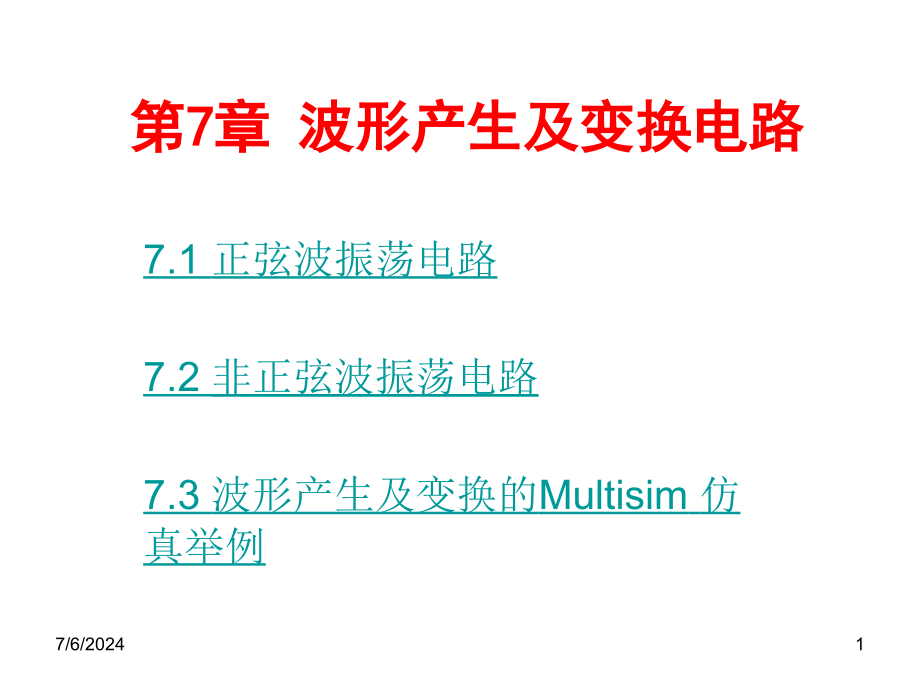 第7章 波形产生及变换电路

7.1 正弦波振荡电路

7.2 非正弦波振荡电路

7.3 波形产生及变换的Multisim 仿真举例

7/6/2024

1